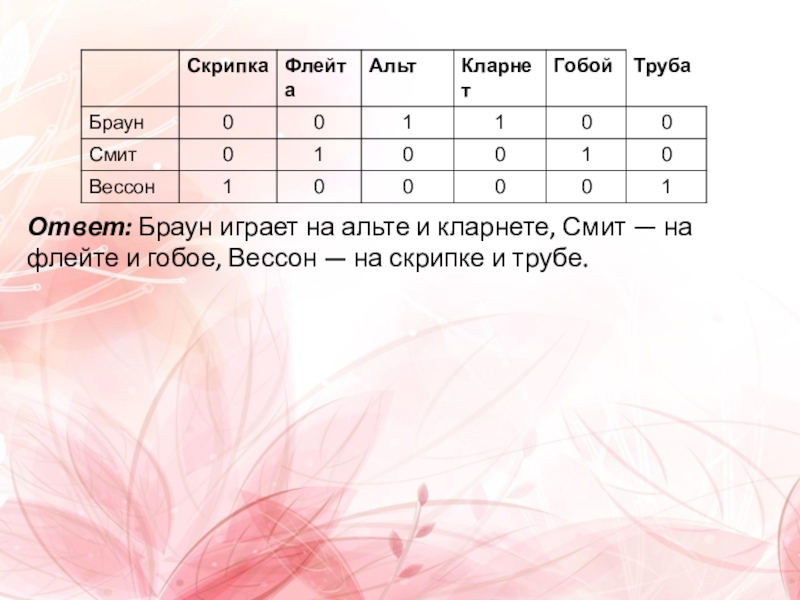 |  | Скрипка | Флейта | Альт | Кларнет | Гобой | Труба |
|---|---|---|---|---|---|---|
| Браун | 0 | 0 | 1 | 1 | 0 | 0 |
| Смит | 0 | 1 | 0 | 0 | 1 | 0 |
| Вессон | 1 | 0 | 0 | 0 | 0 | 1 |

Ответ: Браун играет на альте и кларнете, Смит — на флейте и гобое, Вессон — на скрипке и трубе.